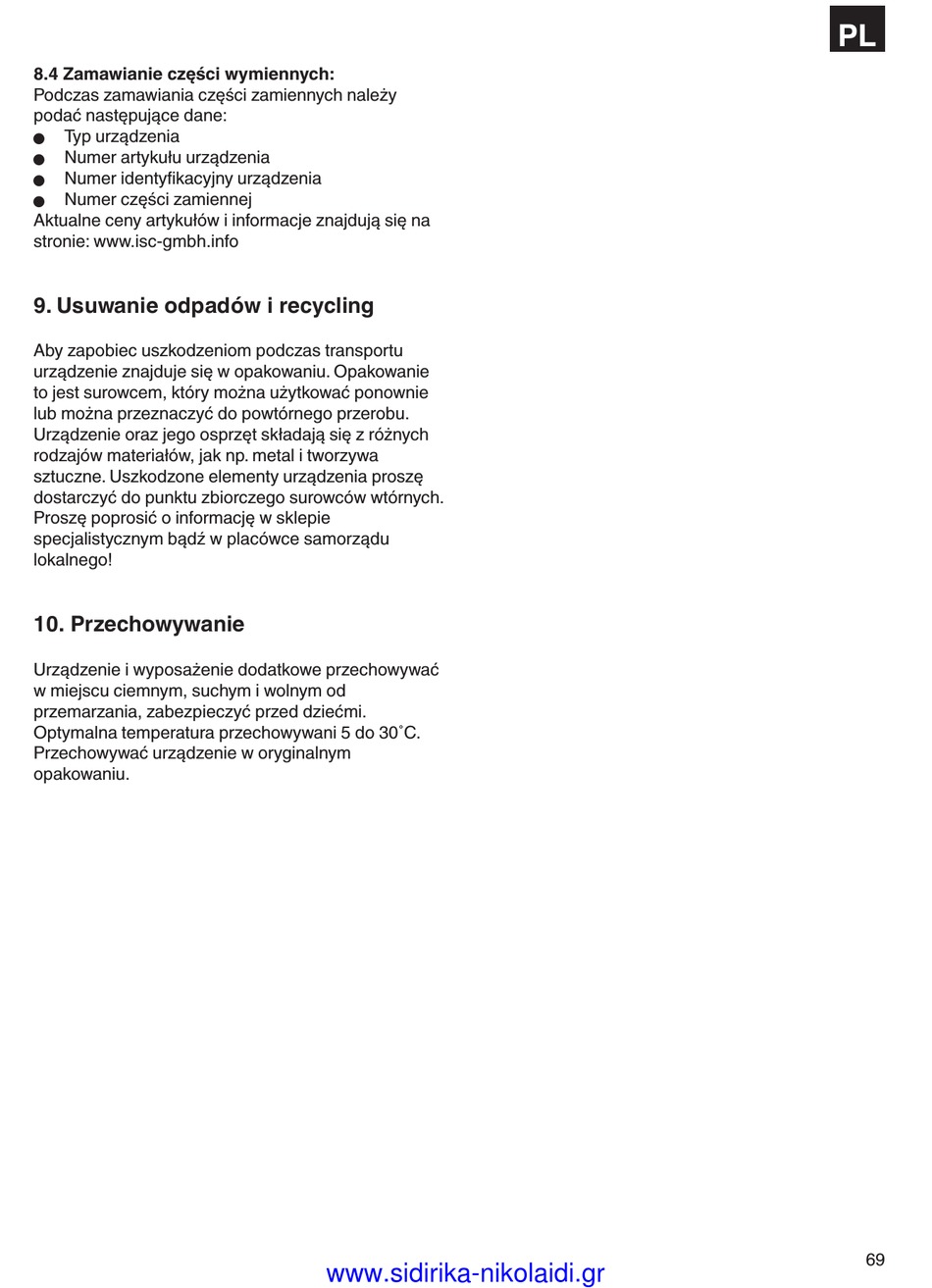 PL

8.4 Zamawianie części wymiennych:
Podczas zamawiania części zamiennych należy podać następujące dane:
● Typ urządzenia
● Numer artykułu urządzenia
● Numer identyfikacyjny urządzenia
● Numer części zamiennej
Aktualne ceny artykułów i informacje znajdują się na stronie: www.isc-gmbh.info

9. Usuwanie odpadów i recycling

Aby zapobiec uszkodzeniom podczas transportu urządzenie znajduje się w opakowaniu. Opakowanie to jest surowcem, który można użytkować ponownie lub można przeznaczyć do powtórnego przerobu. Urządzenie oraz jego osprzęt składają się z różnych rodzajów materiałów, jak np. metal i tworzywa sztuczne. Uszkodzone elementy urządzenia proszę dostarczyć do punktu zbiorczego surowców wtórnych. Proszę poprosić o informację w sklepie specjalistycznym bądź w placówce samorządu lokalnego!

10. Przechowywanie

Urządzenie i wyposażenie dodatkowe przechowywać w miejscu ciemnym, suchym i wolnym od przemarzania, zabezpieczyć przed dziećmi. Optymalna temperatura przechowywani 5 do 30˚C. Przechowywać urządzenie w oryginalnym opakowaniu.

69

www.sidirika-nikolaidi.gr